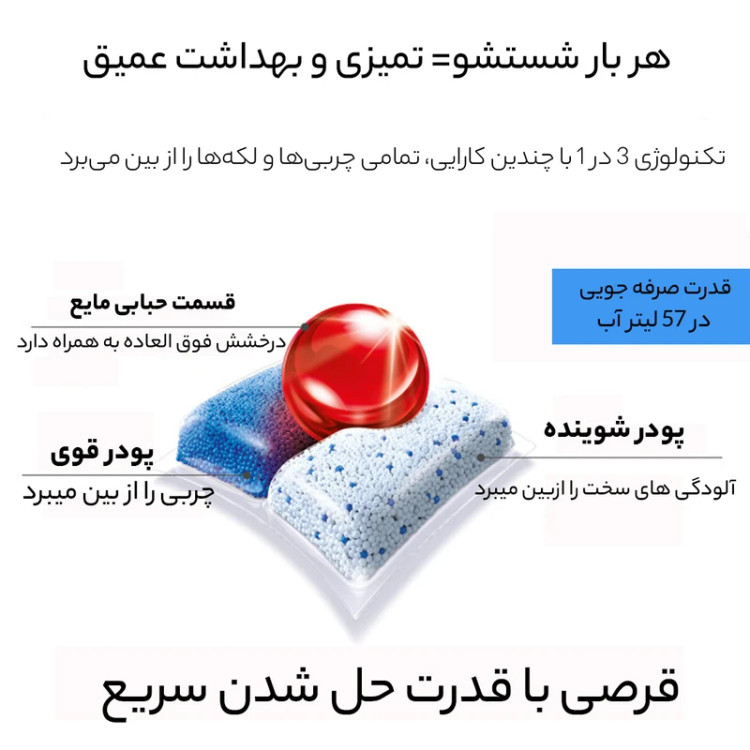 هر بار شستشو= تمیزی و بهداشت عمیق

تکنولوژی 3 در 1 با چندین کارایی، تمامی چربی‌ها و لکه‌ها را از بین می‌برد

قدرت صرفه جویی
در 57 لیتر آب

قسمت حبابی مایع
درخشش فوق العاده به همراه دارد

پودر شوینده
آلودگی های سخت را ازبین میبرد

پودر قوی
چربی را از بین میبرد

قرصی با قدرت حل شدن سریع